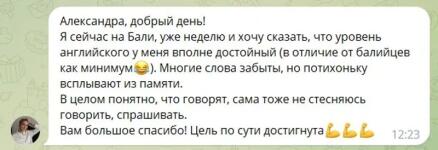 Александра, добрый день!
Я сейчас на Бали, уже неделю и хочу сказать, что уровень английского у меня вполне достойный (в отличие от балийцев как минимум😂). Многие слова забыты, но потихоньку всплывают из памяти.
В целом понятно, что говорят, сама тоже не стесняюсь говорить, спрашивать.
Вам большое спасибо! Цель по сути достигнута💪💪💪 12:23